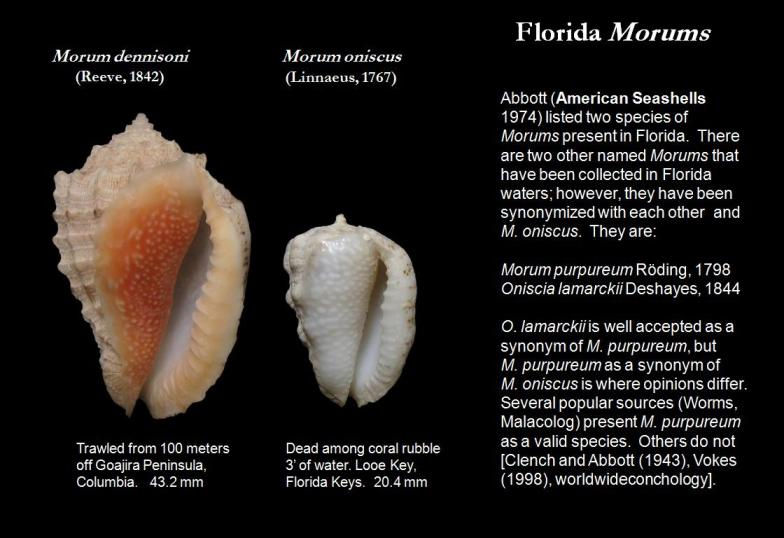 Morum dennisoni
(Reeve, 1842)

Trawled from 100 meters off Goajira Peninsula, Columbia. 43.2 mm

Morum oniscus
(Linnaeus, 1767)

Dead among coral rubble 3' of water. Looe Key, Florida Keys. 20.4 mm

Florida Morums

Abbott (American Seashells 1974) listed two species of Morums present in Florida. There are two other named Morums that have been collected in Florida waters; however, they have been synonymized with each other and M. oniscus. They are:

Morum purpureum Röding, 1798
Oniscia lamarckii Deshayes, 1844

O. lamarckii is well accepted as a synonym of M. purpureum, but M. purpureum as a synonym of M. oniscus is where opinions differ. Several popular sources (Worms, Malacolog) present M. purpureum as a valid species. Others do not [Clench and Abbott (1943), Vokes (1998), worldwideconchology].